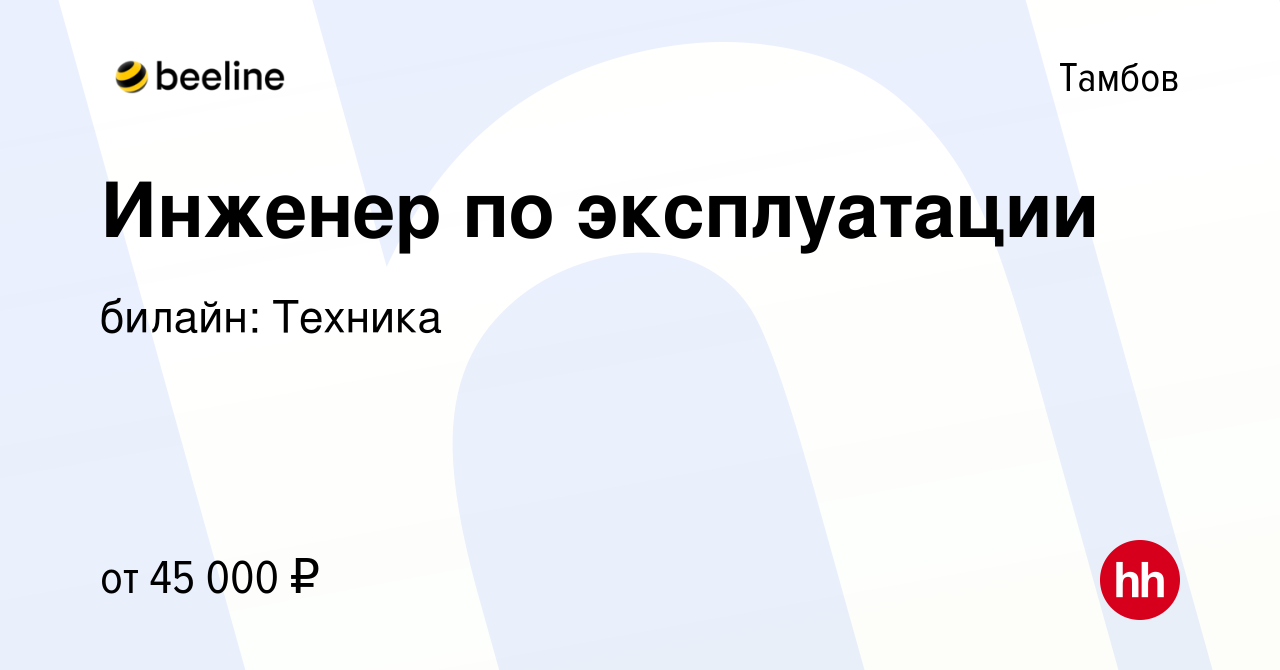 beeline

Тамбов

Инженер по эксплуатации

билайн: Техника

от 45 000 ₽

hh